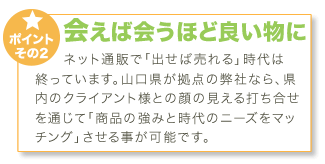 ポイント その2

会えば会うほど良い物に

ネット通販で「出せば売れる」時代は終っています。山口県が拠点の弊社なら、県内のクライアント様との顔の見える打ち合せを通じて「商品の強みと時代のニーズをマッチング」させる事が可能です。